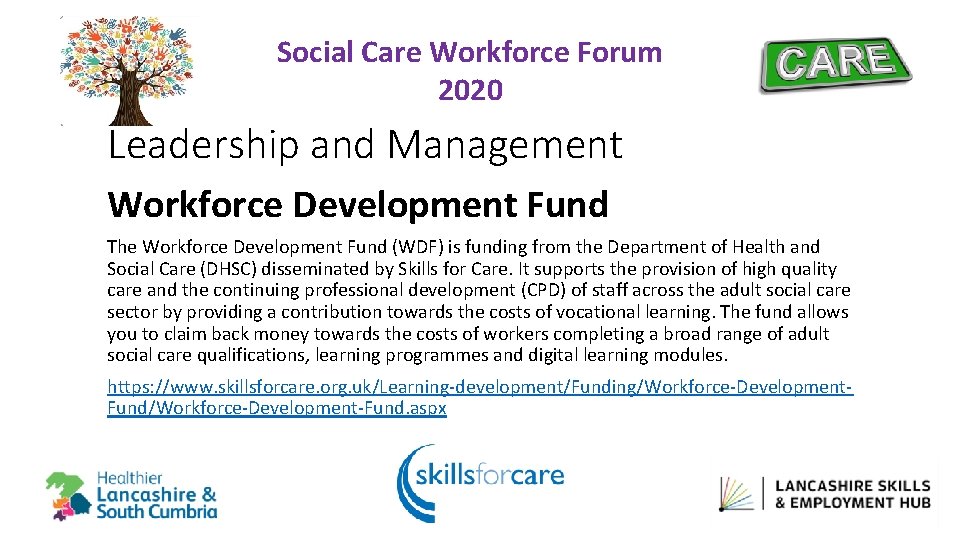 Social Care Workforce Forum
2020

CARE

Leadership and Management

Workforce Development Fund

The Workforce Development Fund (WDF) is funding from the Department of Health and Social Care (DHSC) disseminated by Skills for Care. It supports the provision of high quality care and the continuing professional development (CPD) of staff across the adult social care sector by providing a contribution towards the costs of vocational learning. The fund allows you to claim back money towards the costs of workers completing a broad range of adult social care qualifications, learning programmes and digital learning modules.

https://www.skillsforcare.org.uk/Learning-development/Funding/Workforce-Development-Fund/Workforce-Development-Fund.aspx

Healthier
Lancashire &
South Cumbria

skillsforcare

LANCASHIRE SKILLS
& EMPLOYMENT HUB